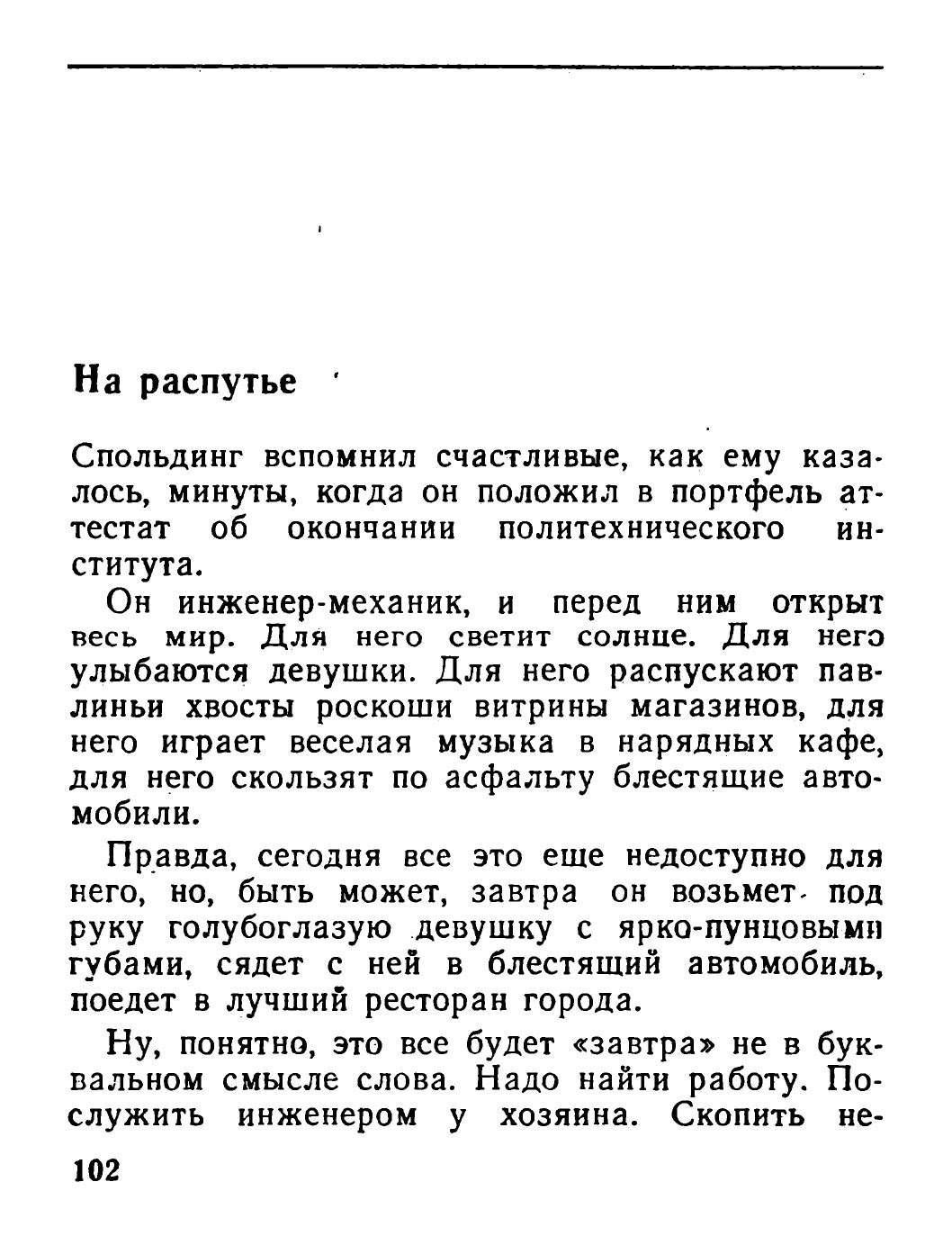 На распутье

Спольдинг вспомнил счастливые, как ему казалось, минуты, когда он положил в портфель аттестат об окончании политехнического института.

Он инженер-механик, и перед ним открыт весь мир. Для него светит солнце. Для него улыбаются девушки. Для него распускают павлиньи хвосты роскоши витрины магазинов, для него играет веселая музыка в нарядных кафе, для него скользят по асфальту блестящие автомобили.

Правда, сегодня все это еще недоступно для него, но, быть может, завтра он возьмет под руку голубоглазую девушку с ярко-пунцовыми губами, сядет с ней в блестящий автомобиль, поедет в лучший ресторан города.

Ну, понятно, это все будет «завтра» не в буквальном смысле слова. Надо найти работу. Послужить инженером у хозяина. Скопить не-

102